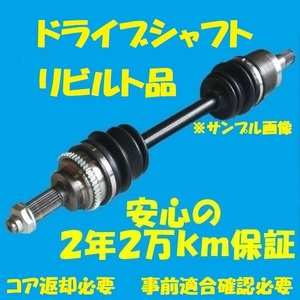 ドライブシャフト
リビルト品

※サンプル画像

安心の
2年2万km保証

コア返却必要　事前適合確認必要